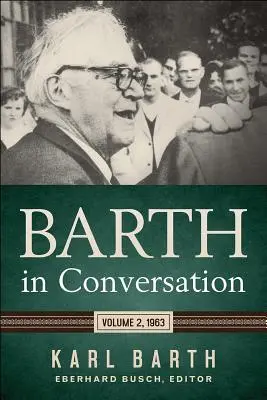 BARTH
in Conversation

VOLUME 2, 1963

KARL BARTH
EBERHARD BUSCH, EDITOR